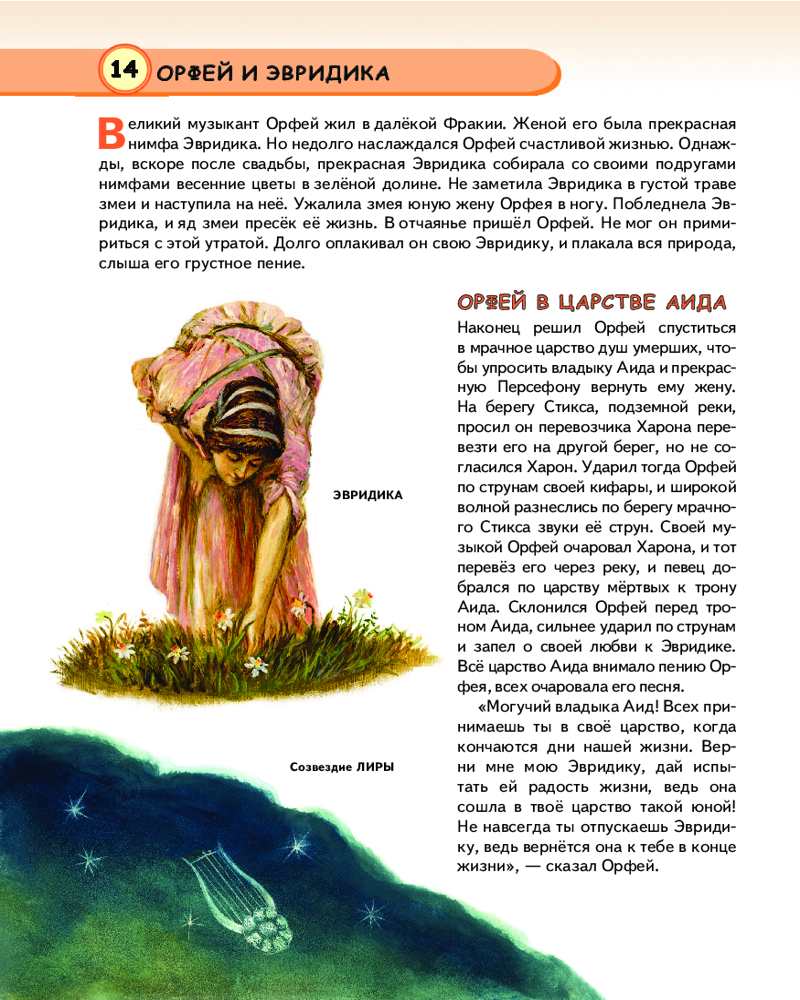 14 ОРФЕЙ И ЭВРИДИКА

Великий музыкант Орфей жил в далёкой Фракии. Женой его была прекрасная нимфа Эвридика. Но недолго наслаждался Орфей счастливой жизнью. Однажды, вскоре после свадьбы, прекрасная Эвридика собирала со своими подругами нимфами весенние цветы в зелёной долине. Не заметила Эвридика в густой траве змеи и наступила на неё. Ужалила змея юную жену Орфея в ногу. Побледнела Эвридика, и яд змеи пресёк её жизнь. В отчаянье пришёл Орфей. Не мог он примириться с этой утратой. Долго оплакивал он свою Эвридику, и плакала вся природа, слыша его грустное пение.

ЭВРИДИКА

Созвездие ЛИРЫ

ОРФЕЙ В ЦАРСТВЕ АИДА

Наконец решил Орфей спуститься в мрачное царство душ умерших, чтобы упросить владыку Аида и прекрасную Персефону вернуть ему жену. На берегу Стикса, подземной реки, просил он перевозчика Харона перевезти его на другой берег, но не согласился Харон. Ударил тогда Орфей по струнам своей кифары, и широкой волной разнеслись по берегу мрачного Стикса звуки её струн. Своей музыкой Орфей очаровал Харона, и тот перевёз его через реку, и певец добрался по царству мёртвых к трону Аида. Склонился Орфей перед троном Аида, сильнее ударил по струнам и запел о своей любви к Эвридике. Всё царство Аида внимало пению Орфея, всех очаровала его песня.

«Могучий владыка Аид! Всех принимаешь ты в своё царство, когда кончаются дни нашей жизни. Верни мне мою Эвридику, дай испытать ей радость жизни, ведь она сошла в твоё царство такой юной! Не навсегда ты отпускаешь Эвридику, ведь вернётся она к тебе в конце жизни», — сказал Орфей.